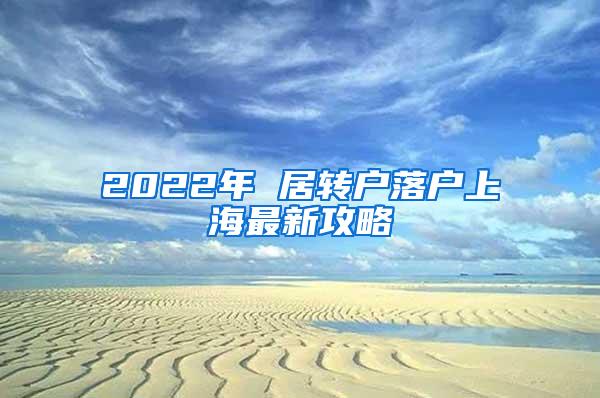 2022年 居转户落户上海最新攻略